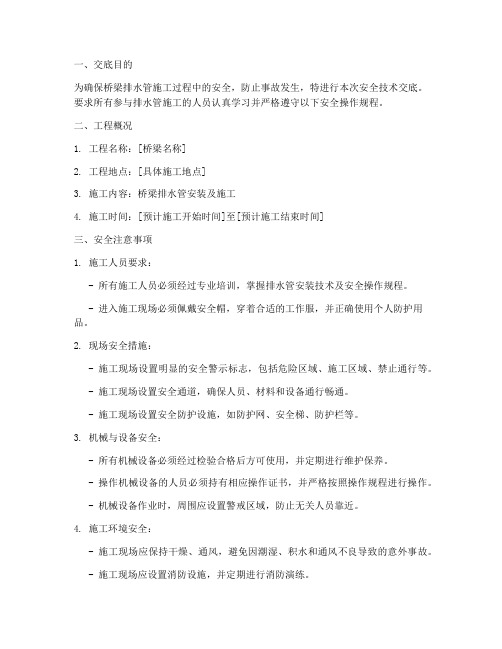 一、交底目的

为确保桥梁排水管施工过程中的安全，防止事故发生，特进行本次安全技术交底。要求所有参与排水管施工的人员认真学习并严格遵守以下安全操作规程。

二、工程概况

1. 工程名称：[桥梁名称]

2. 工程地点：[具体施工地点]

3. 施工内容：桥梁排水管安装及施工

4. 施工时间：[预计施工开始时间]至[预计施工结束时间]

三、安全注意事项

1. 施工人员要求：

- 所有施工人员必须经过专业培训，掌握排水管安装技术及安全操作规程。

- 进入施工现场必须佩戴安全帽，穿着合适的工作服，并正确使用个人防护用品。

2. 现场安全措施：

- 施工现场设置明显的安全警示标志，包括危险区域、施工区域、禁止通行等。

- 施工现场设置安全通道，确保人员、材料和设备通行畅通。

- 施工现场设置安全防护设施，如防护网、安全梯、防护栏等。

3. 机械与设备安全：

- 所有机械设备必须经过检验合格后方可使用，并定期进行维护保养。

- 操作机械设备的人员必须持有相应操作证书，并严格按照操作规程进行操作。

- 机械设备作业时，周围应设置警戒区域，防止无关人员靠近。

4. 施工环境安全：

- 施工现场应保持干燥、通风，避免因潮湿、积水和通风不良导致的意外事故。

- 施工现场应设置消防设施，并定期进行消防演练。